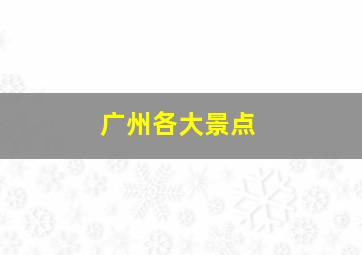 广州各大景点